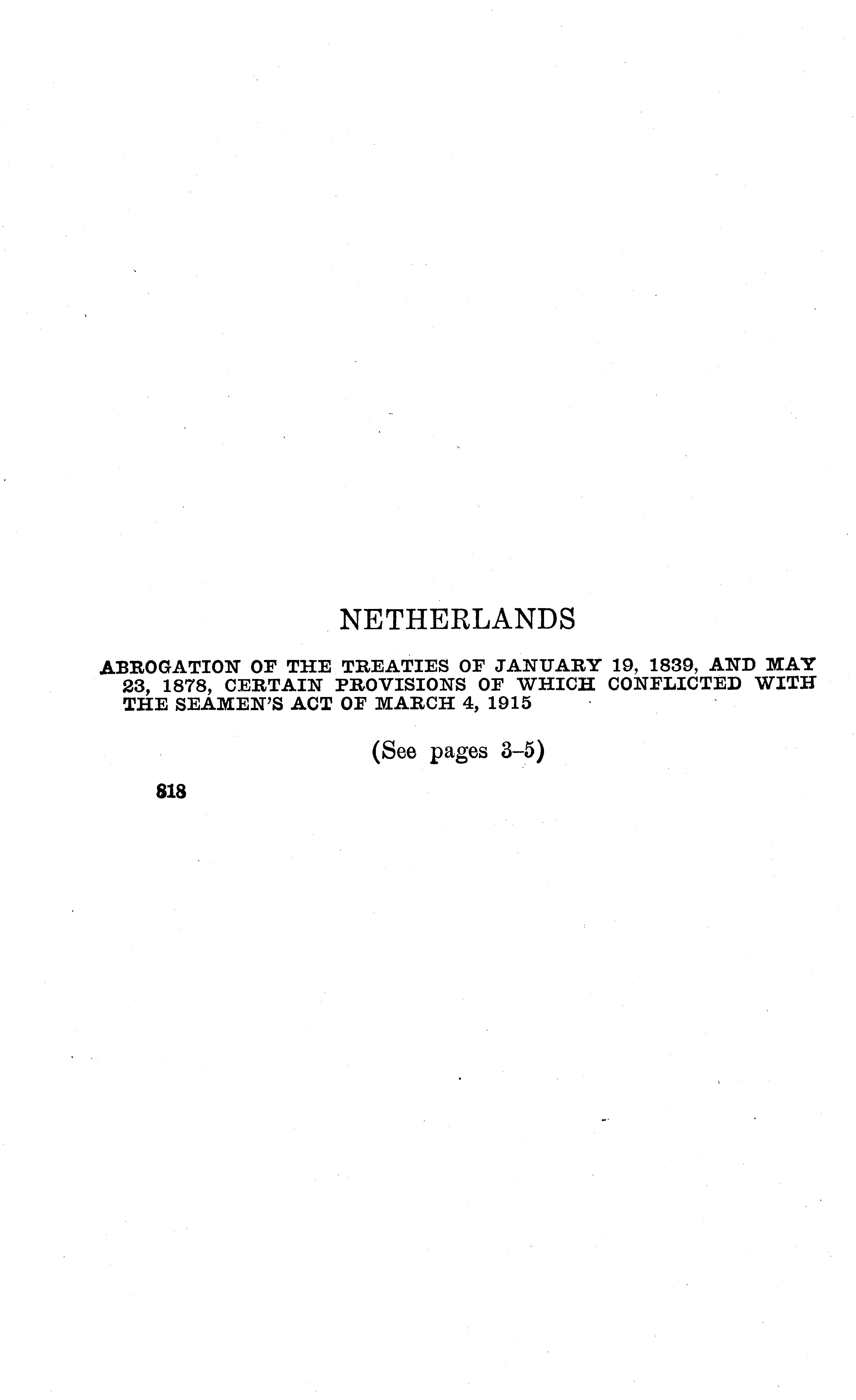 NETHERLANDS

ABROGATION OF THE TREATIES OF JANUARY 19, 1839, AND MAY 23, 1878, CERTAIN PROVISIONS OF WHICH CONFLICTED WITH THE SEAMEN'S ACT OF MARCH 4, 1915

(See pages 3–5)

818